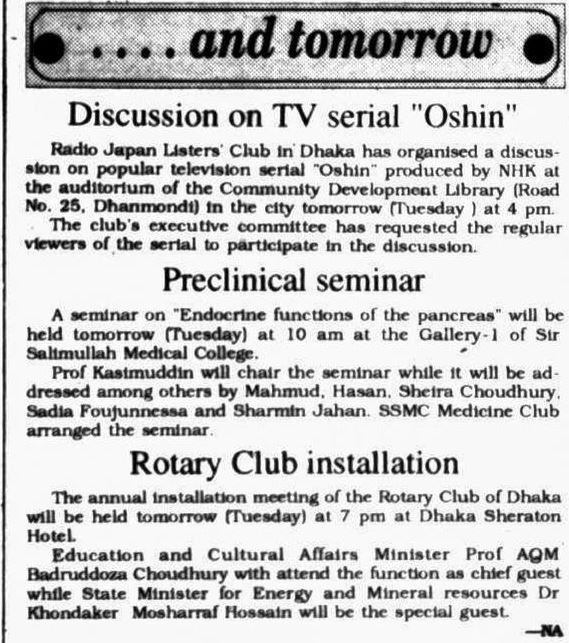 . . . . and tomorrow

Discussion on TV serial "Oshin"

Radio Japan Listers' Club in Dhaka has organised a discussion on popular television serial "Oshin" produced by NHK at the auditorium of the Community Development Library (Road No. 25, Dhanmondi) in the city tomorrow (Tuesday ) at 4 pm.

The club's executive committee has requested the regular viewers of the serial to participate in the discussion.

Preclinical seminar

A seminar on "Endocrine functions of the pancreas" will be held tomorrow (Tuesday) at 10 am at the Gallery-1 of Sir Salimullah Medical College.

Prof Kasimuddin will chair the seminar while it will be addressed among others by Mahmud, Hasan, Sheira Choudhury, Sadia Foujunnessa and Sharmin Jahan. SSMC Medicine Club arranged the seminar.

Rotary Club installation

The annual installation meeting of the Rotary Club of Dhaka will be held tomorrow (Tuesday) at 7 pm at Dhaka Sheraton Hotel.

Education and Cultural Affairs Minister Prof AQM Badruddoza Choudhury with attend the function as chief guest while State Minister for Energy and Mineral resources Dr Khondaker Mosharraf Hossain will be the special guest.

—NA